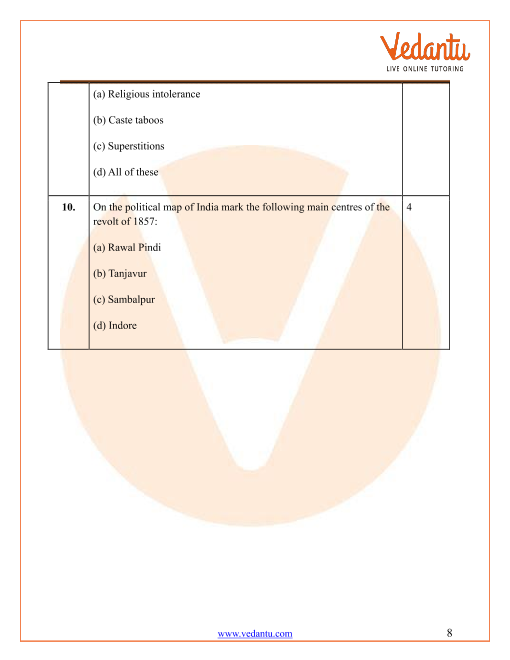 Vedantu
LIVE ONLINE TUTORING

| | (a) Religious intolerance<br><br>(b) Caste taboos<br><br>(c) Superstitions<br><br>(d) All of these | |
|---|---|---|
| **10.** | On the political map of India mark the following main centres of the revolt of 1857:<br><br>(a) Rawal Pindi<br><br>(b) Tanjavur<br><br>(c) Sambalpur<br><br>(d) Indore | 4 |

www.vedantu.com 8